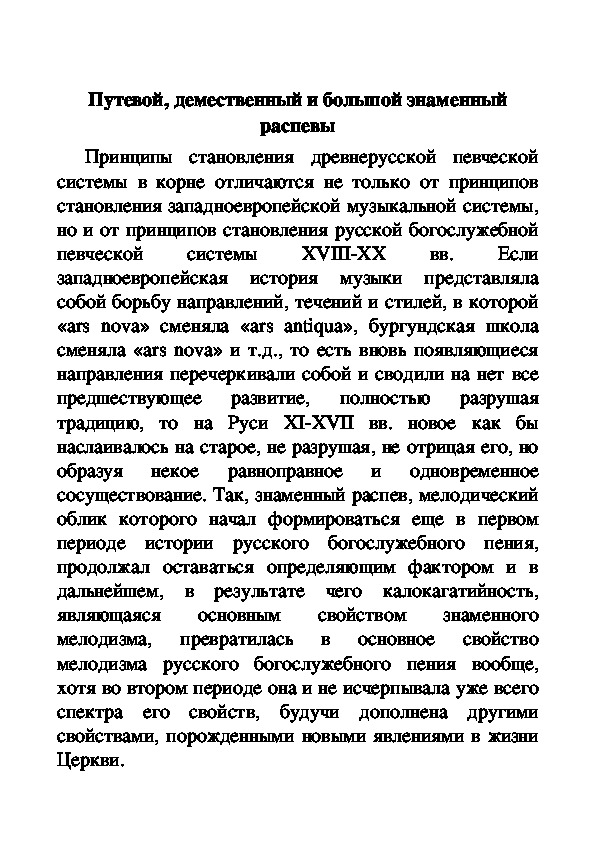 Путевой, демественный и большой знаменный распевы

Принципы становления древнерусской певческой системы в корне отличаются не только от принципов становления западноевропейской музыкальной системы, но и от принципов становления русской богослужебной певческой системы XVIII-XX вв. Если западноевропейская история музыки представляла собой борьбу направлений, течений и стилей, в которой «ars nova» сменяла «ars antiqua», бургундская школа сменяла «ars nova» и т.д., то есть вновь появляющиеся направления перечеркивали собой и сводили на нет все предшествующее развитие, полностью разрушая традицию, то на Руси XI-XVII вв. новое как бы наслаивалось на старое, не разрушая, не отрицая его, но образуя некое равноправное и одновременное сосуществование. Так, знаменный распев, мелодический облик которого начал формироваться еще в первом периоде истории русского богослужебного пения, продолжал оставаться определяющим фактором и в дальнейшем, в результате чего калокагатийность, являющаяся основным свойством знаменного мелодизма, превратилась в основное свойство мелодизма русского богослужебного пения вообще, хотя во втором периоде она и не исчерпывала уже всего спектра его свойств, будучи дополнена другими свойствами, порожденными новыми явлениями в жизни Церкви.